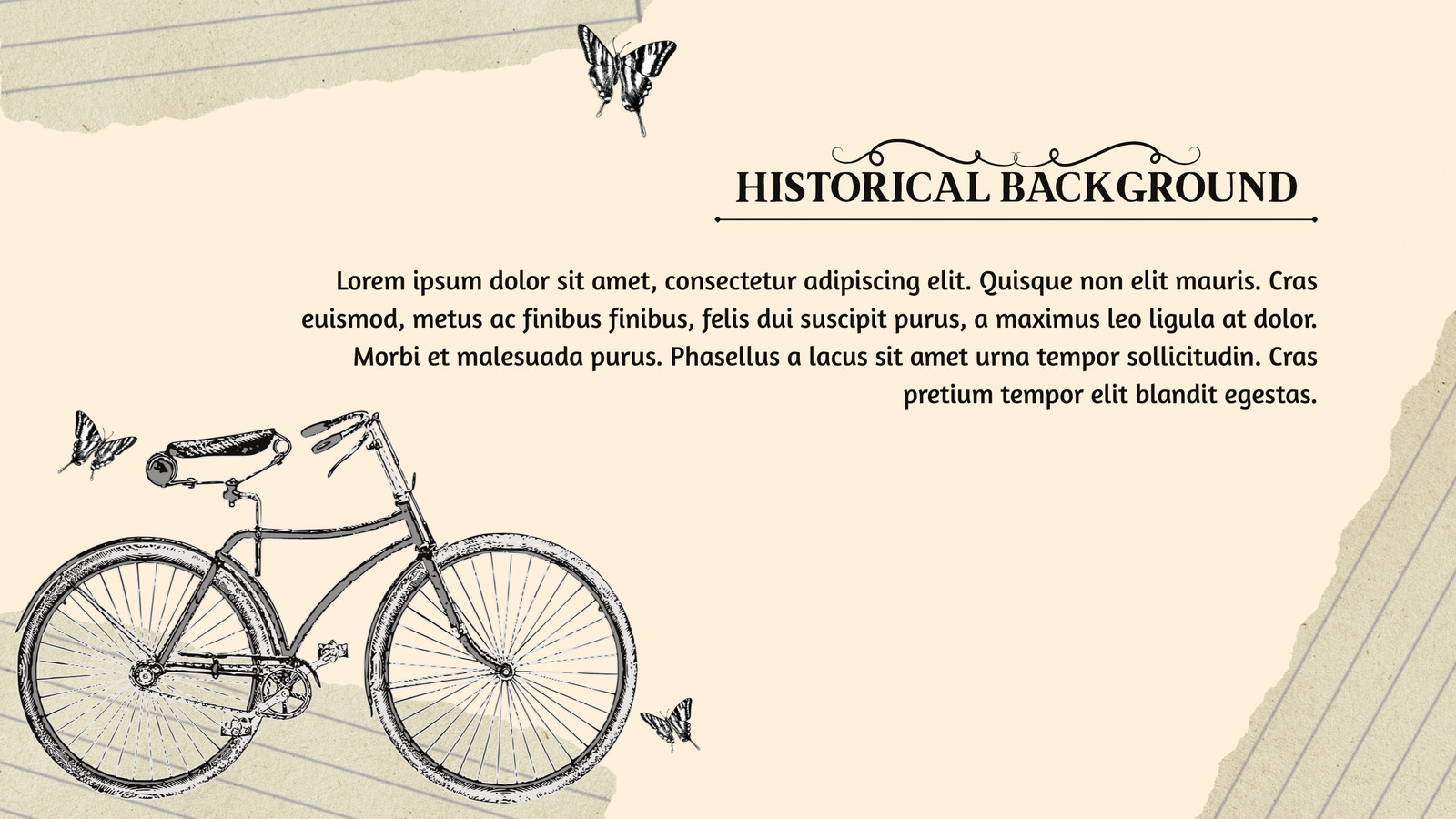 HISTORICAL BACKGROUND

Lorem ipsum dolor sit amet, consectetur adipiscing elit. Quisque non elit mauris. Cras euismod, metus ac finibus finibus, felis dui suscipit purus, a maximus leo ligula at dolor. Morbi et malesuada purus. Phasellus a lacus sit amet urna tempor sollicitudin. Cras pretium tempor elit blandit egestas.